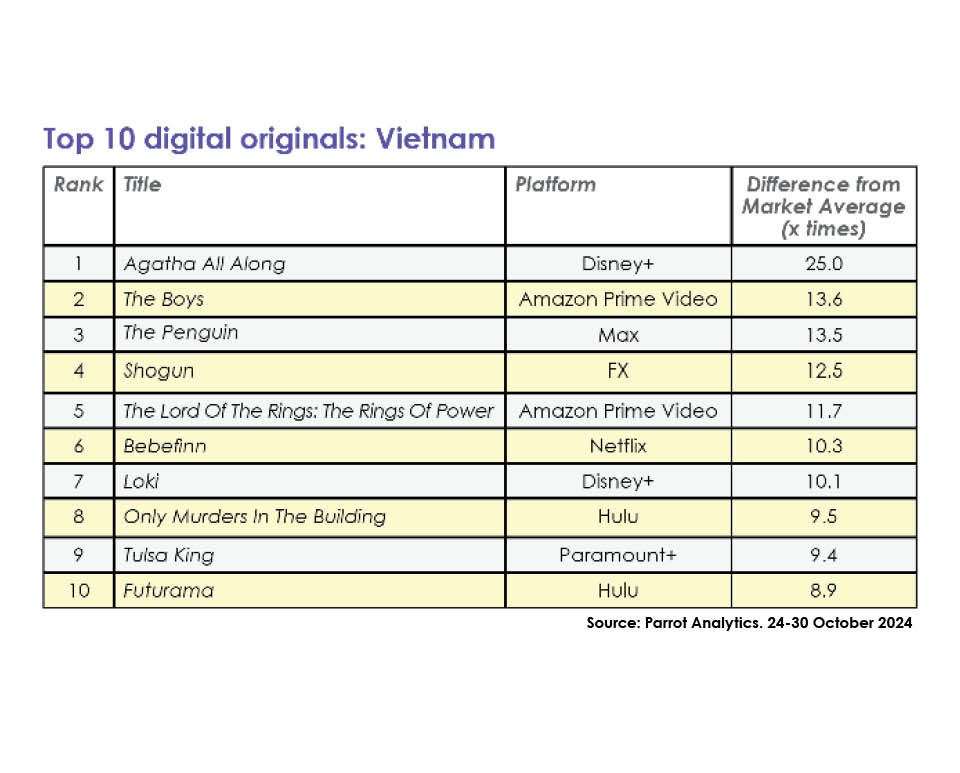 Top 10 digital originals: Vietnam

| Rank | Title | Platform | Difference from Market Average (x times) |
|---|---|---|---|
| 1 | Agatha All Along | Disney+ | 25.0 |
| 2 | The Boys | Amazon Prime Video | 13.6 |
| 3 | The Penguin | Max | 13.5 |
| 4 | Shogun | FX | 12.5 |
| 5 | The Lord Of The Rings: The Rings Of Power | Amazon Prime Video | 11.7 |
| 6 | Bebefinn | Netflix | 10.3 |
| 7 | Loki | Disney+ | 10.1 |
| 8 | Only Murders In The Building | Hulu | 9.5 |
| 9 | Tulsa King | Paramount+ | 9.4 |
| 10 | Futurama | Hulu | 8.9 |

Source: Parrot Analytics. 24-30 October 2024